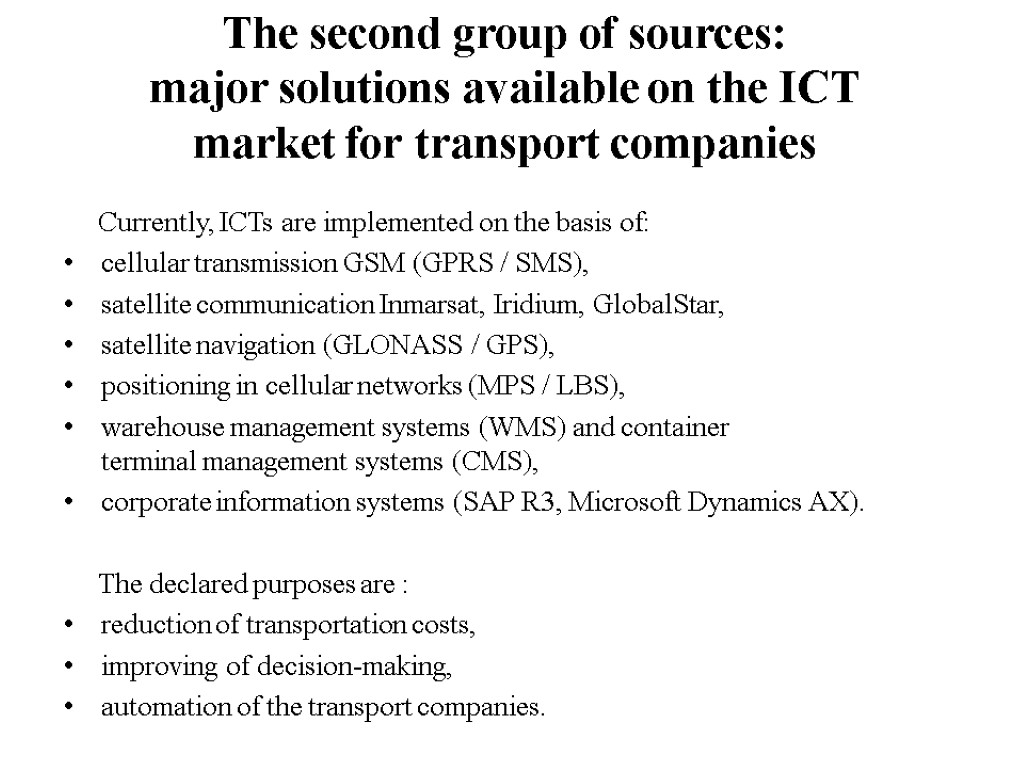 The second group of sources:
major solutions available on the ICT market for transport companies

Currently, ICTs are implemented on the basis of:
• cellular transmission GSM (GPRS / SMS),
• satellite communication Inmarsat, Iridium, GlobalStar,
• satellite navigation (GLONASS / GPS),
• positioning in cellular networks (MPS / LBS),
• warehouse management systems (WMS) and container terminal management systems (CMS),
• corporate information systems (SAP R3, Microsoft Dynamics AX).

The declared purposes are :
• reduction of transportation costs,
• improving of decision-making,
• automation of the transport companies.